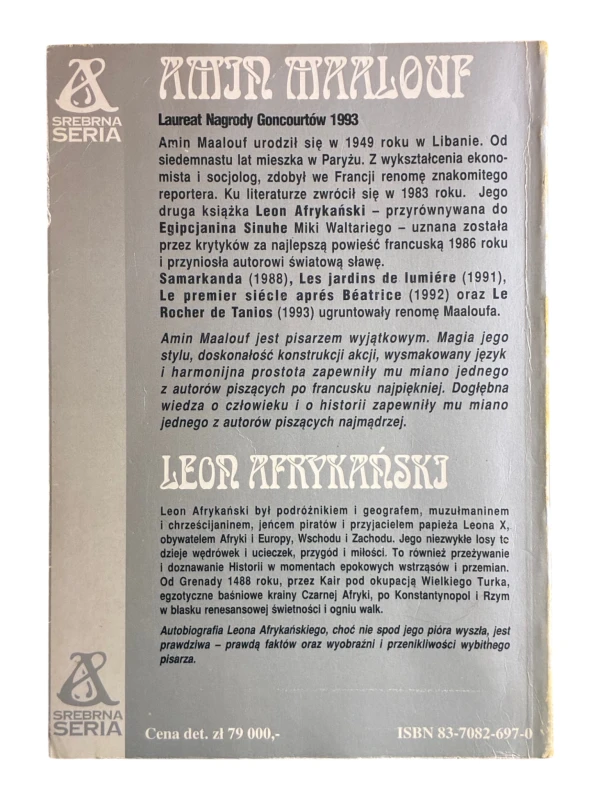 SREBRNA SERIA

AMIN MAALOUF

Laureat Nagrody Goncourtów 1993

Amin Maalouf urodził się w 1949 roku w Libanie. Od siedemnastu lat mieszka w Paryżu. Z wykształcenia ekonomista i socjolog, zdobył we Francji renomę znakomitego reportera. Ku literaturze zwrócił się w 1983 roku. Jego druga książka Leon Afrykański – przyrównywana do Egipcjanina Sinuhe Miki Waltariego – uznana została przez krytyków za najlepszą powieść francuską 1986 roku i przyniosła autorowi światową sławę.
Samarkanda (1988), Les jardins de lumiére (1991), Le premier siécle aprés Béatrice (1992) oraz Le Rocher de Tanios (1993) ugruntowały renomę Maaloufa.

Amin Maalouf jest pisarzem wyjątkowym. Magia jego stylu, doskonałość konstrukcji akcji, wysmakowany język i harmonijna prostota zapewniły mu miano jednego z autorów piszących po francusku najpiękniej. Dogłębna wiedza o człowieku i o historii zapewniły mu miano jednego z autorów piszących najmądrzej.

LEON AFRYKAŃSKI

Leon Afrykański był podróżnikiem i geografem, muzułmaninem i chrześcijaninem, jeńcem piratów i przyjacielem papieża Leona X, obywatelem Afryki i Europy, Wschodu i Zachodu. Jego niezwykłe losy to dzieje wędrówek i ucieczek, przygód i miłości. To również przeżywanie i doznawanie Historii w momentach epokowych wstrząsów i przemian. Od Grenady 1488 roku, przez Kair pod okupacją Wielkiego Turka, egzotyczne baśniowe krainy Czarnej Afryki, po Konstantynopol i Rzym w blasku renesansowej świetności i ogniu walk.

Autobiografia Leona Afrykańskiego, choć nie spod jego pióra wyszła, jest prawdziwa – prawdą faktów oraz wyobraźni i przenikliwości wybitnego pisarza.

SREBRNA SERIA

Cena det. zł 79 000,-

ISBN 83-7082-697-0